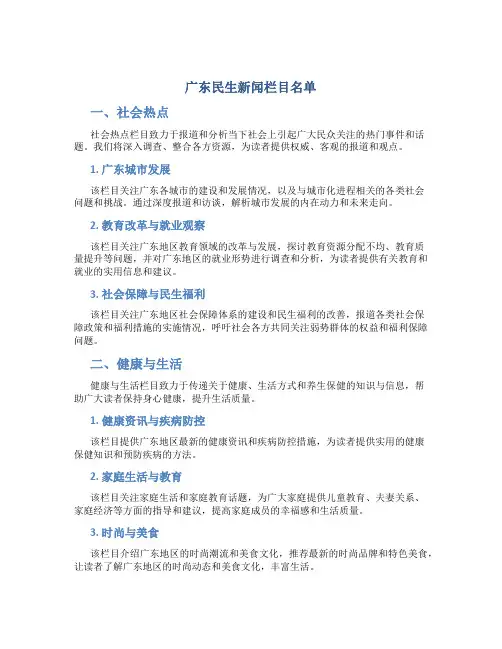 广东民生新闻栏目名单

一、社会热点

社会热点栏目致力于报道和分析当下社会上引起广大民众关注的热门事件和话题。我们将深入调查、整合各方资源，为读者提供权威、客观的报道和观点。

1. 广东城市发展

该栏目关注广东各城市的建设和发展情况，以及与城市化进程相关的各类社会问题和挑战。通过深度报道和访谈，解析城市发展的内在动力和未来走向。

2. 教育改革与就业观察

该栏目关注广东地区教育领域的改革与发展，探讨教育资源分配不均、教育质量提升等问题，并对广东地区的就业形势进行调查和分析，为读者提供有关教育和就业的实用信息和建议。

3. 社会保障与民生福利

该栏目关注广东地区社会保障体系的建设和民生福利的改善，报道各类社会保障政策和福利措施的实施情况，呼吁社会各方共同关注弱势群体的权益和福利保障问题。

二、健康与生活

健康与生活栏目致力于传递关于健康、生活方式和养生保健的知识与信息，帮助广大读者保持身心健康，提升生活质量。

1. 健康资讯与疾病防控

该栏目提供广东地区最新的健康资讯和疾病防控措施，为读者提供实用的健康保健知识和预防疾病的方法。

2. 家庭生活与教育

该栏目关注家庭生活和家庭教育话题，为广大家庭提供儿童教育、夫妻关系、家庭经济等方面的指导和建议，提高家庭成员的幸福感和生活质量。

3. 时尚与美食

该栏目介绍广东地区的时尚潮流和美食文化，推荐最新的时尚品牌和特色美食，让读者了解广东地区的时尚动态和美食文化，丰富生活。